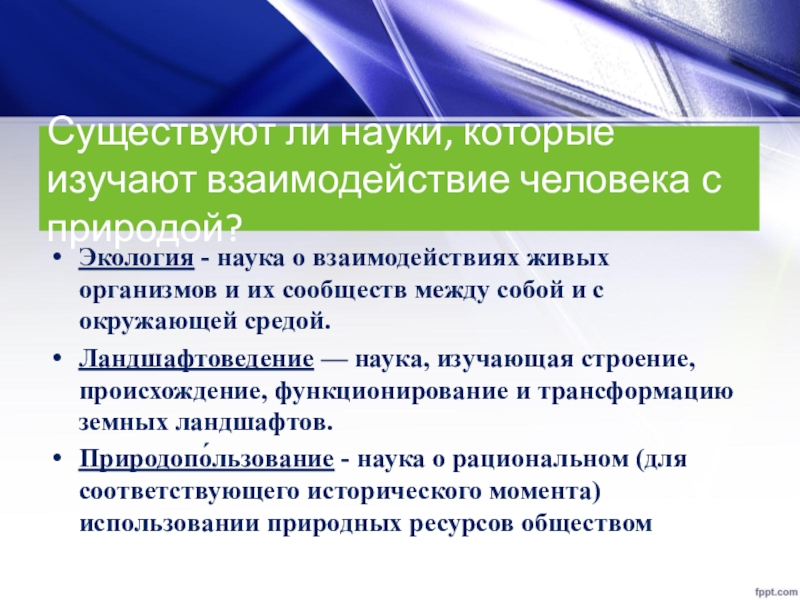 Существуют ли науки, которые изучают взаимодействие человека с природой?

• Экология - наука о взаимодействиях живых организмов и их сообществ между собой и с окружающей средой.

• Ландшафтоведение — наука, изучающая строение, происхождение, функционирование и трансформацию земных ландшафтов.

• Природопо́льзование - наука о рациональном (для соответствующего исторического момента) использовании природных ресурсов обществом

fppt.com